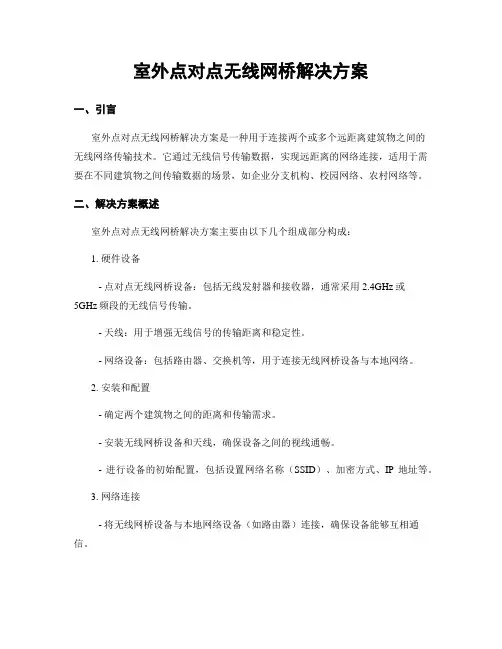 室外点对点无线网桥解决方案

一、引言

室外点对点无线网桥解决方案是一种用于连接两个或多个远距离建筑物之间的无线网络传输技术。它通过无线信号传输数据，实现远距离的网络连接，适用于需要在不同建筑物之间传输数据的场景，如企业分支机构、校园网络、农村网络等。

二、解决方案概述

室外点对点无线网桥解决方案主要由以下几个组成部分构成：

1. 硬件设备

- 点对点无线网桥设备：包括无线发射器和接收器，通常采用 2.4GHz 或 5GHz 频段的无线信号传输。

- 天线：用于增强无线信号的传输距离和稳定性。

- 网络设备：包括路由器、交换机等，用于连接无线网桥设备与本地网络。

2. 安装和配置

- 确定两个建筑物之间的距离和传输需求。

- 安装无线网桥设备和天线，确保设备之间的视线通畅。

- 进行设备的初始配置，包括设置网络名称（SSID）、加密方式、IP 地址等。

3. 网络连接

- 将无线网桥设备与本地网络设备（如路由器）连接，确保设备能够互相通信。